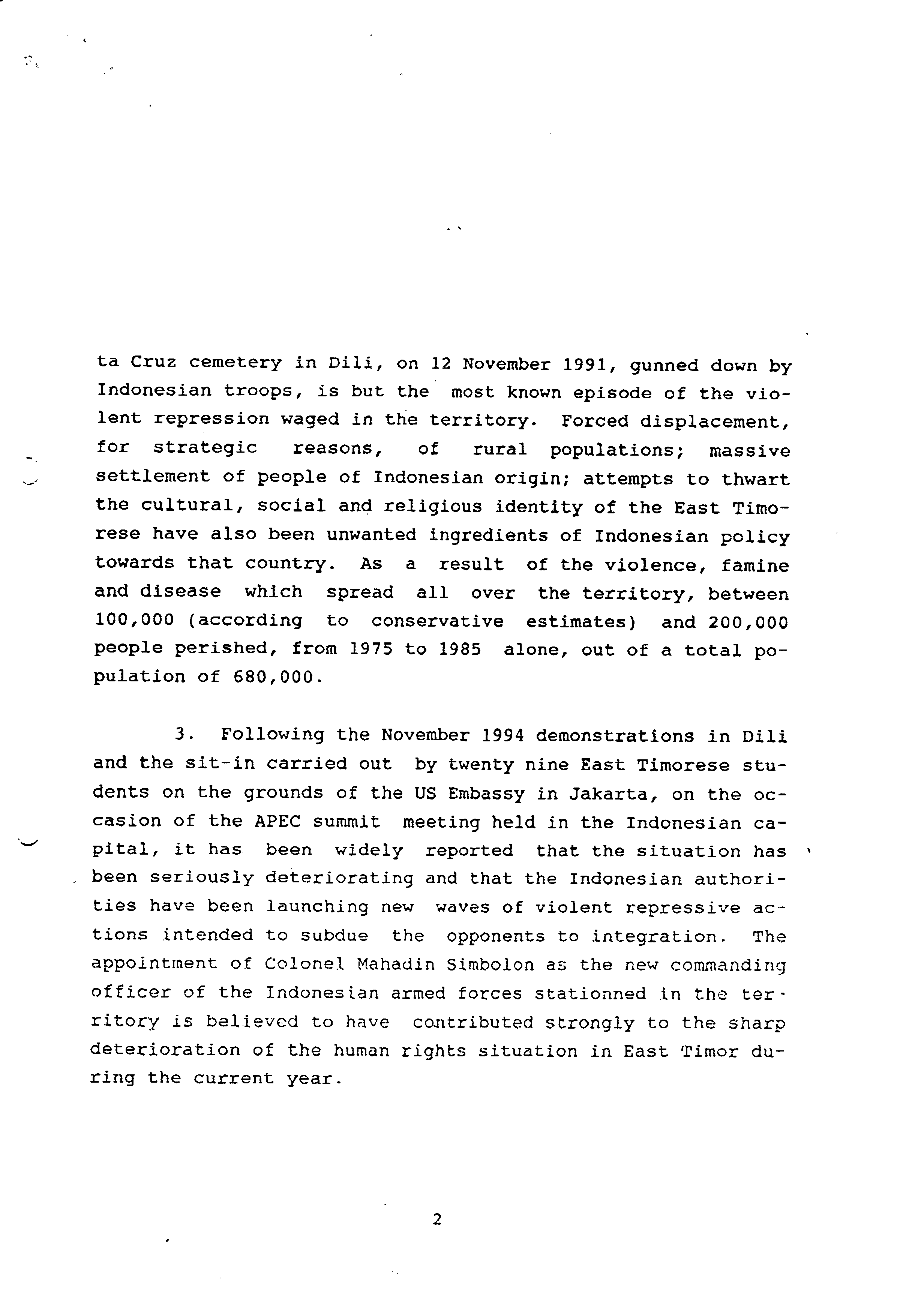 ta Cruz cemetery in Dili, on 12 November 1991, gunned down by Indonesian troops, is but the most known episode of the violent repression waged in the territory. Forced displacement, for strategic reasons, of rural populations; massive settlement of people of Indonesian origin; attempts to thwart the cultural, social and religious identity of the East Timorese have also been unwanted ingredients of Indonesian policy towards that country. As a result of the violence, famine and disease which spread all over the territory, between 100,000 (according to conservative estimates) and 200,000 people perished, from 1975 to 1985 alone, out of a total population of 680,000.

3. Following the November 1994 demonstrations in Dili and the sit-in carried out by twenty nine East Timorese students on the grounds of the US Embassy in Jakarta, on the occasion of the APEC summit meeting held in the Indonesian capital, it has been widely reported that the situation has been seriously deteriorating and that the Indonesian authorities have been launching new waves of violent repressive actions intended to subdue the opponents to integration. The appointment of Colonel Mahadin Simbolon as the new commanding officer of the Indonesian armed forces stationned in the territory is believed to have contributed strongly to the sharp deterioration of the human rights situation in East Timor during the current year.

2